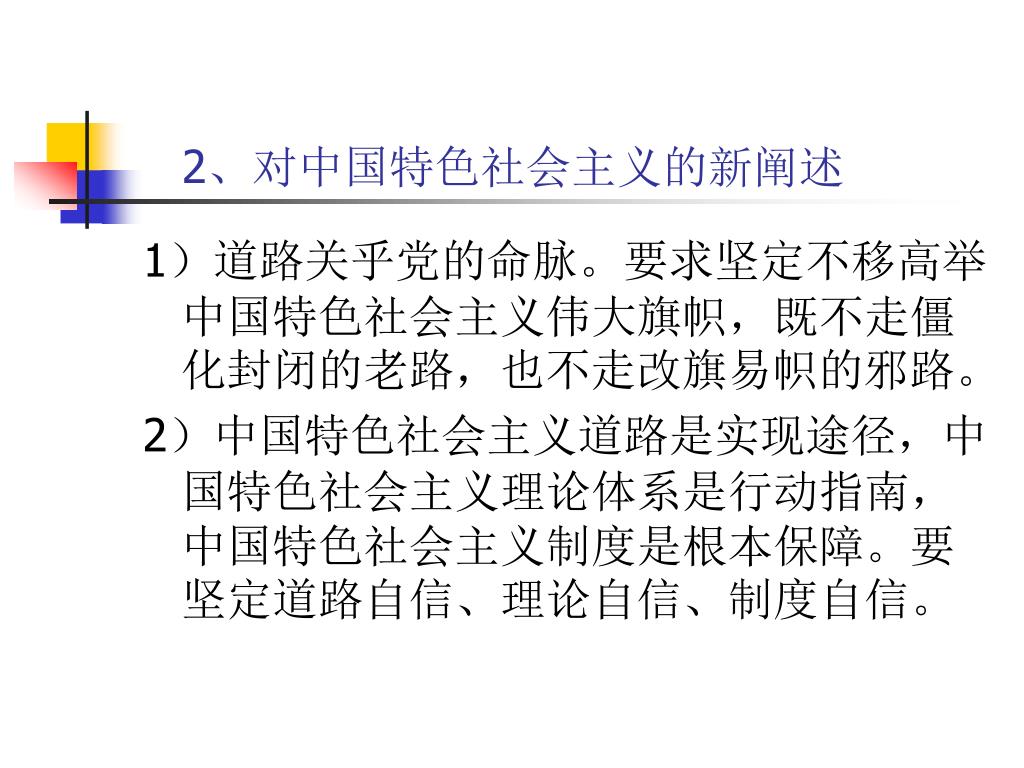 2、对中国特色社会主义的新阐述

1）道路关乎党的命脉。要求坚定不移高举中国特色社会主义伟大旗帜，既不走僵化封闭的老路，也不走改旗易帜的邪路。

2）中国特色社会主义道路是实现途径，中国特色社会主义理论体系是行动指南，中国特色社会主义制度是根本保障。要坚定道路自信、理论自信、制度自信。